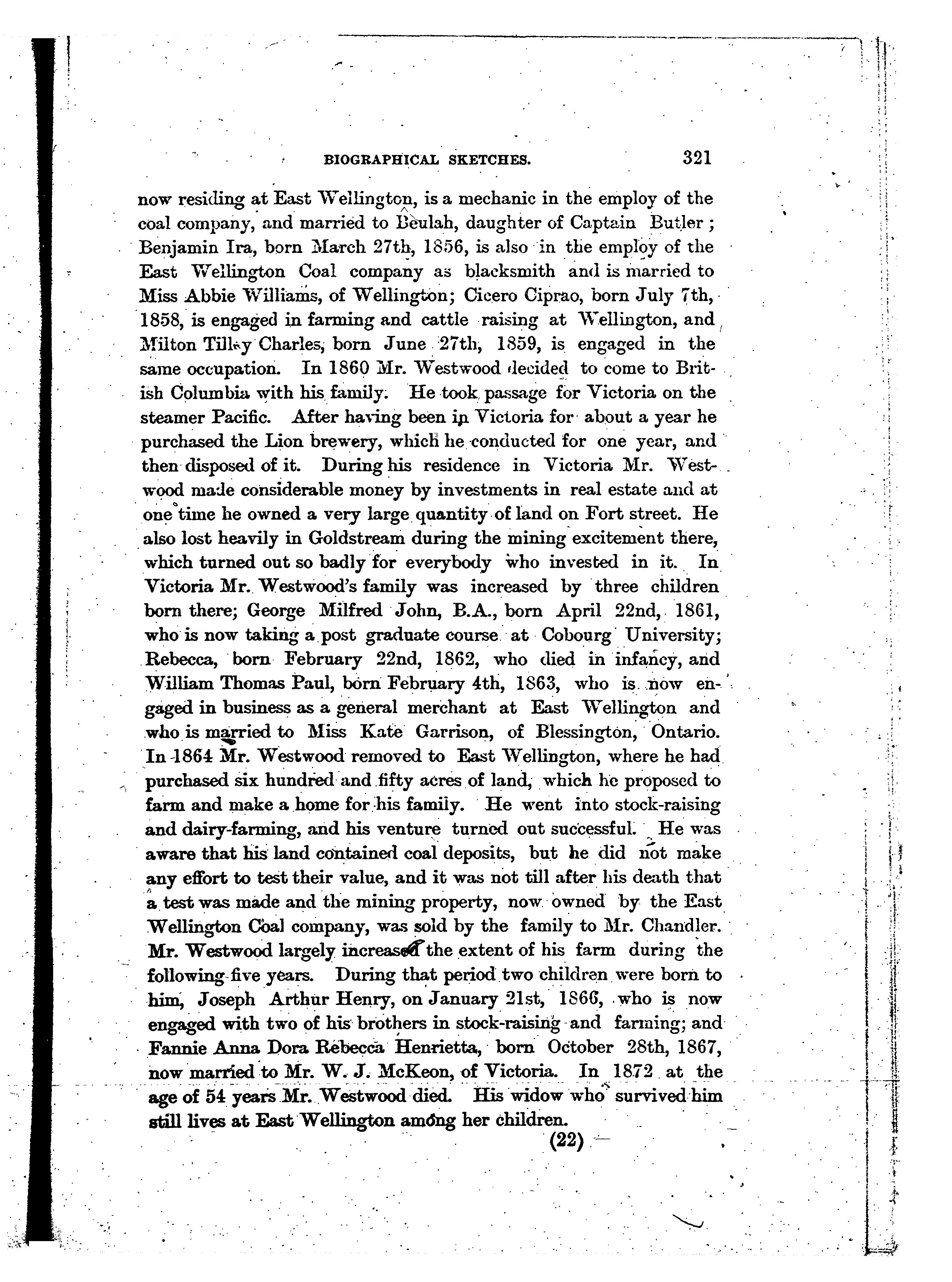 BIOGRAPHICAL SKETCHES. 321

now residing at East Wellington, is a mechanic in the employ of the coal company, and married to Beulah, daughter of Captain Butler; Benjamin Ira, born March 27th, 1856, is also in the employ of the East Wellington Coal company as blacksmith and is married to Miss Abbie Williams, of Wellington; Cicero Ciprao, born July 7th, 1858, is engaged in farming and cattle raising at Wellington, and Milton Tilley Charles, born June 27th, 1859, is engaged in the same occupation. In 1860 Mr. Westwood decided to come to British Columbia with his family. He took passage for Victoria on the steamer Pacific. After having been in Victoria for about a year he purchased the Lion brewery, which he conducted for one year, and then disposed of it. During his residence in Victoria Mr. Westwood made considerable money by investments in real estate and at one time he owned a very large quantity of land on Fort street. He also lost heavily in Goldstream during the mining excitement there, which turned out so badly for everybody who invested in it. In Victoria Mr. Westwood's family was increased by three children born there; George Milfred John, B.A., born April 22nd, 1861, who is now taking a post graduate course at Cobourg University; Rebecca, born February 22nd, 1862, who died in infancy, and William Thomas Paul, born February 4th, 1863, who is now engaged in business as a general merchant at East Wellington and who is married to Miss Kate Garrison, of Blessington, Ontario. In 1864 Mr. Westwood removed to East Wellington, where he had purchased six hundred and fifty acres of land, which he proposed to farm and make a home for his family. He went into stock-raising and dairy-farming, and his venture turned out successful. He was aware that his land contained coal deposits, but he did not make any effort to test their value, and it was not till after his death that a test was made and the mining property, now owned by the East Wellington Coal company, was sold by the family to Mr. Chandler. Mr. Westwood largely increased the extent of his farm during the following five years. During that period two children were born to him, Joseph Arthur Henry, on January 21st, 1866, who is now engaged with two of his brothers in stock-raising and farming; and Fannie Anna Dora Rebecca Henrietta, born October 28th, 1867, now married to Mr. W. J. McKeon, of Victoria. In 1872 at the age of 54 years Mr. Westwood died. His widow who survived him still lives at East Wellington among her children.

(22)